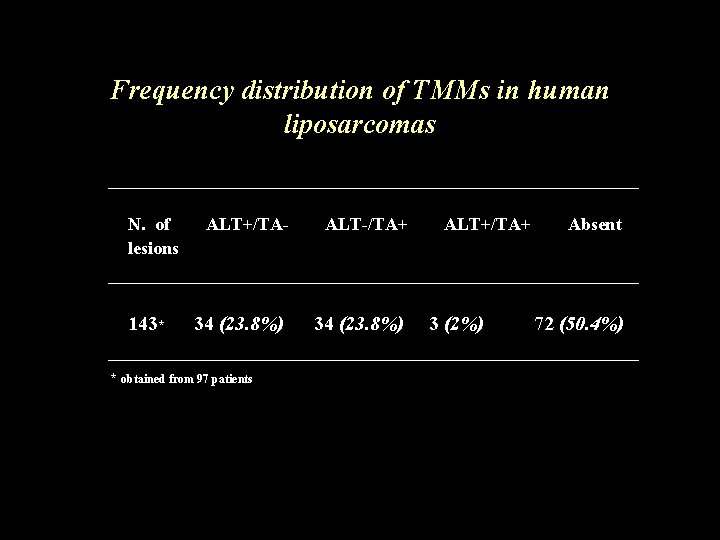 Frequency distribution of TMMs in human liposarcomas

| N. of lesions | ALT+/TA- | ALT-/TA+ | ALT+/TA+ | Absent |
|---|---|---|---|---|
| 143* | 34 (23.8%) | 34 (23.8%) | 3 (2%) | 72 (50.4%) |

* obtained from 97 patients